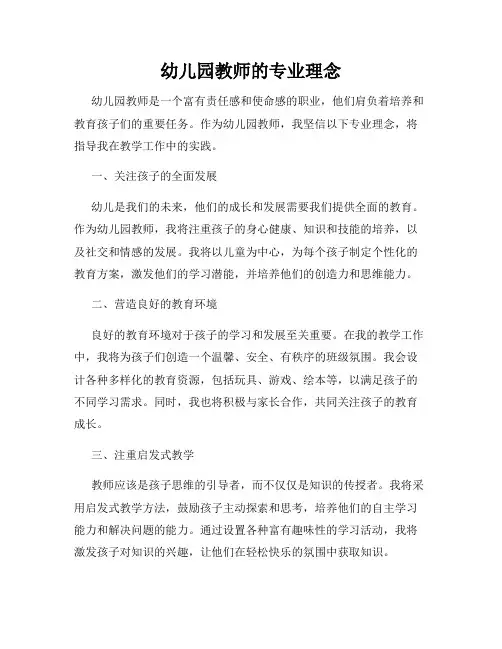 幼儿园教师的专业理念

幼儿园教师是一个富有责任感和使命感的职业，他们肩负着培养和教育孩子们的重要任务。作为幼儿园教师，我坚信以下专业理念，将指导我在教学工作中的实践。

一、关注孩子的全面发展

幼儿是我们的未来，他们的成长和发展需要我们提供全面的教育。作为幼儿园教师，我将注重孩子的身心健康、知识和技能的培养，以及社交和情感的发展。我将以儿童为中心，为每个孩子制定个性化的教育方案，激发他们的学习潜能，并培养他们的创造力和思维能力。

二、营造良好的教育环境

良好的教育环境对于孩子的学习和发展至关重要。在我的教学工作中，我将为孩子们创造一个温馨、安全、有秩序的班级氛围。我会设计各种多样化的教育资源，包括玩具、游戏、绘本等，以满足孩子的不同学习需求。同时，我也将积极与家长合作，共同关注孩子的教育成长。

三、注重启发式教学

教师应该是孩子思维的引导者，而不仅仅是知识的传授者。我将采用启发式教学方法，鼓励孩子主动探索和思考，培养他们的自主学习能力和解决问题的能力。通过设置各种富有趣味性的学习活动，我将激发孩子对知识的兴趣，让他们在轻松快乐的氛围中获取知识。